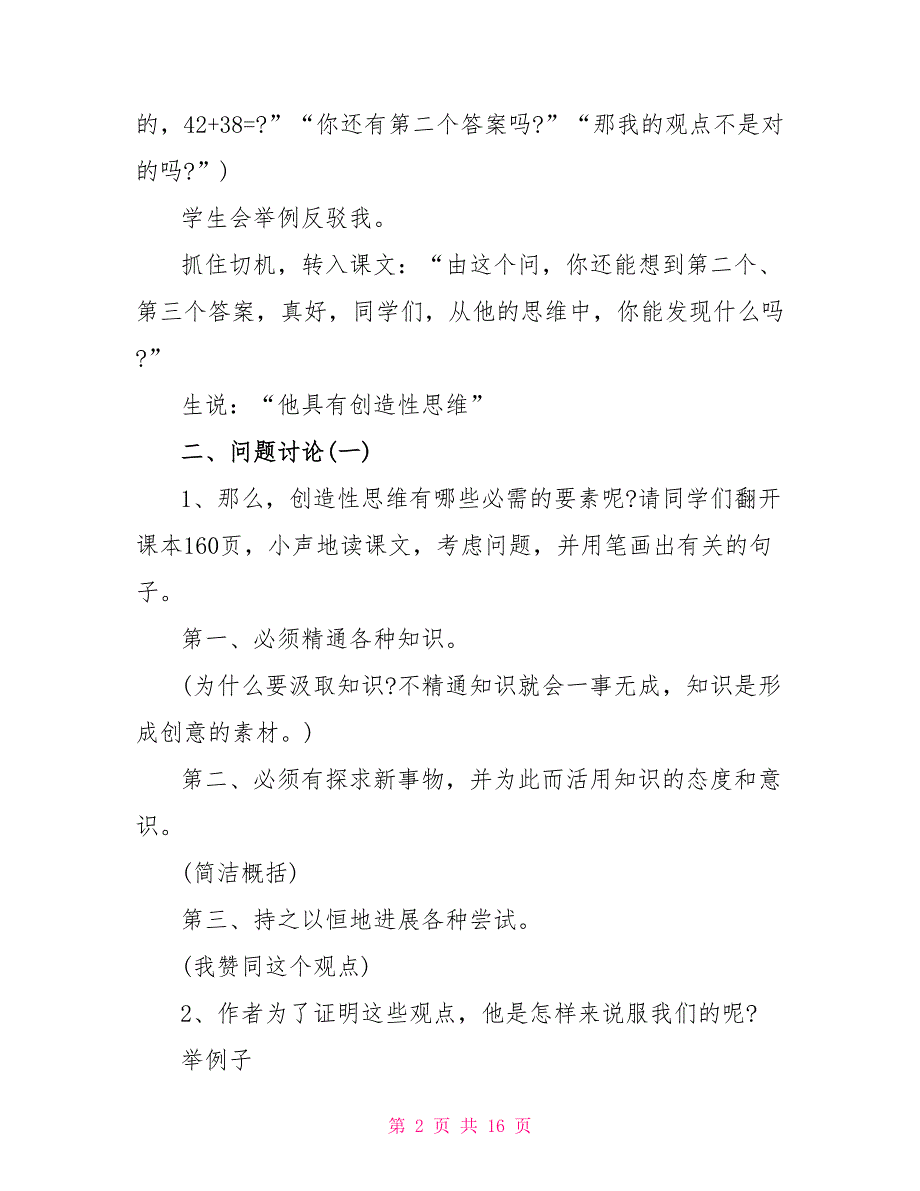 的，42+38=?”“你还有第二个答案吗?”“那我的观点不是对的吗?”)

学生会举例反驳我。

抓住切机，转入课文：“由这个问，你还能想到第二个、第三个答案，真好，同学们，从他的思维中，你能发现什么吗?”

生说：“他具有创造性思维”

二、问题讨论(一)

1、那么，创造性思维有哪些必需的要素呢?请同学们翻开课本160页，小声地读课文，考虑问题，并用笔画出有关的句子。

第一、必须精通各种知识。

(为什么要汲取知识?不精通知识就会一事无成，知识是形成创意的素材。)

第二、必须有探求新事物，并为此而活用知识的态度和意识。

(简洁概括)

第三、持之以恒地进展各种尝试。

(我赞同这个观点)

2、作者为了证明这些观点，他是怎样来说服我们的呢?

举例子

第 2 页 共 16 页